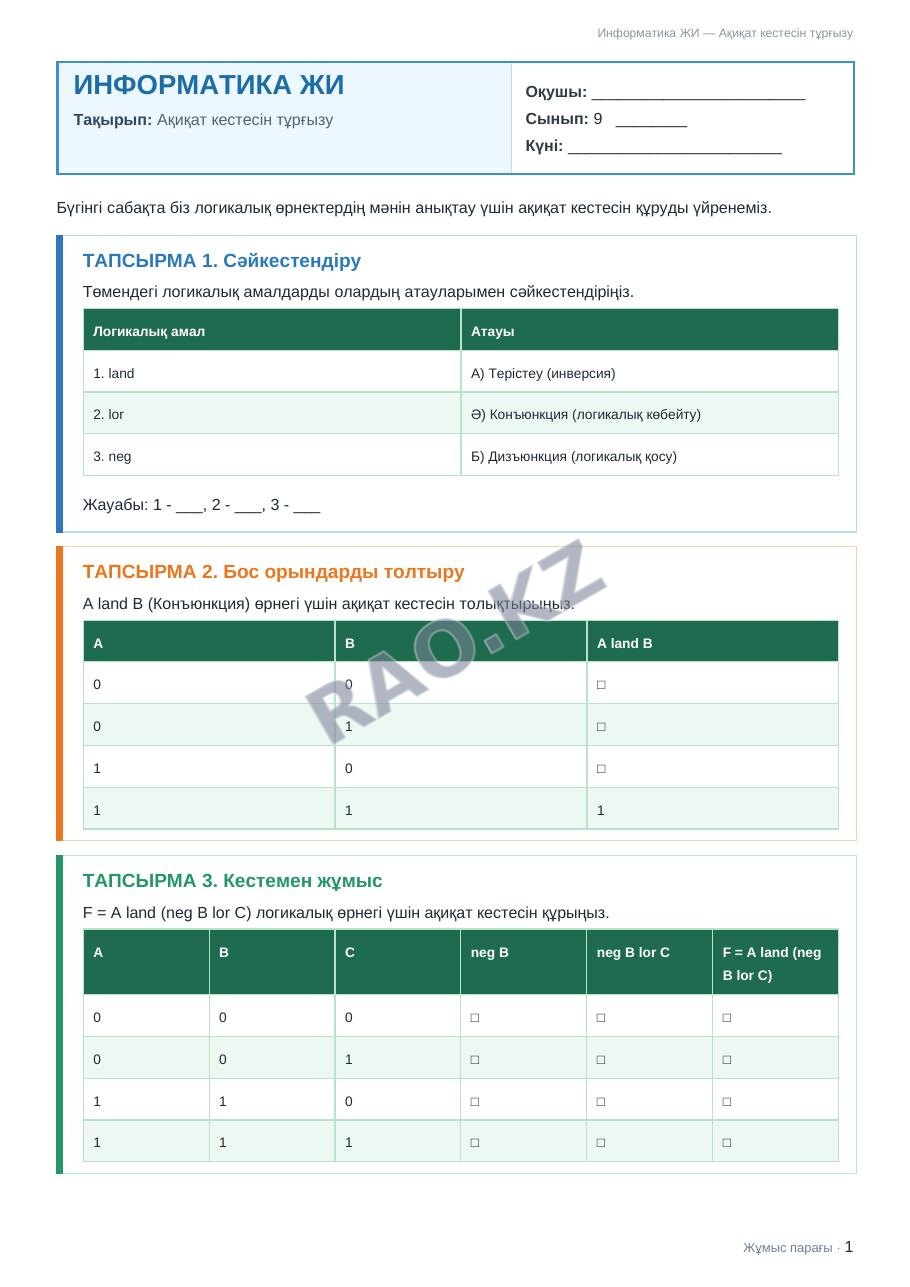 Информатика ЖИ — Ақиқат кестесін тұрғызу

ИНФОРМАТИКА ЖИ

Тақырып: Ақиқат кестесін тұрғызу

Оқушы: ____
Сынып: 9 ____
Күні: ____

Бүгінгі сабақта біз логикалық өрнектердің мәнін анықтау үшін ақиқат кестесін құруды үйренеміз.

ТАПСЫРМА 1. Сәйкестендіру

Төмендегі логикалық амалдарды олардың атауларымен сәйкестендіріңіз.

| Логикалық амал | Атауы |
|---|---|
| 1. land | А) Терістеу (инверсия) |
| 2. lor | Ә) Конъюнкция (логикалық көбейту) |
| 3. neg | Б) Дизъюнкция (логикалық қосу) |

Жауабы: 1 - ____, 2 - ____, 3 - ____

ТАПСЫРМА 2. Бос орындарды толтыру

A land B (Конъюнкция) өрнегі үшін ақиқат кестесін толықтырыңыз.

| A | B | A land B |
|---|---|---|
| 0 | 0 | ☐ |
| 0 | 1 | ☐ |
| 1 | 0 | ☐ |
| 1 | 1 | 1 |

ТАПСЫРМА 3. Кестемен жұмыс

F = A land (neg B lor C) логикалық өрнегі үшін ақиқат кестесін құрыңыз.

| A | B | C | neg B | neg B lor C | F = A land (neg B lor C) |
|---|---|---|---|---|---|
| 0 | 0 | 0 | ☐ | ☐ | ☐ |
| 0 | 0 | 1 | ☐ | ☐ | ☐ |
| 1 | 1 | 0 | ☐ | ☐ | ☐ |
| 1 | 1 | 1 | ☐ | ☐ | ☐ |

Жұмыс парағы · 1

RAO.KZ